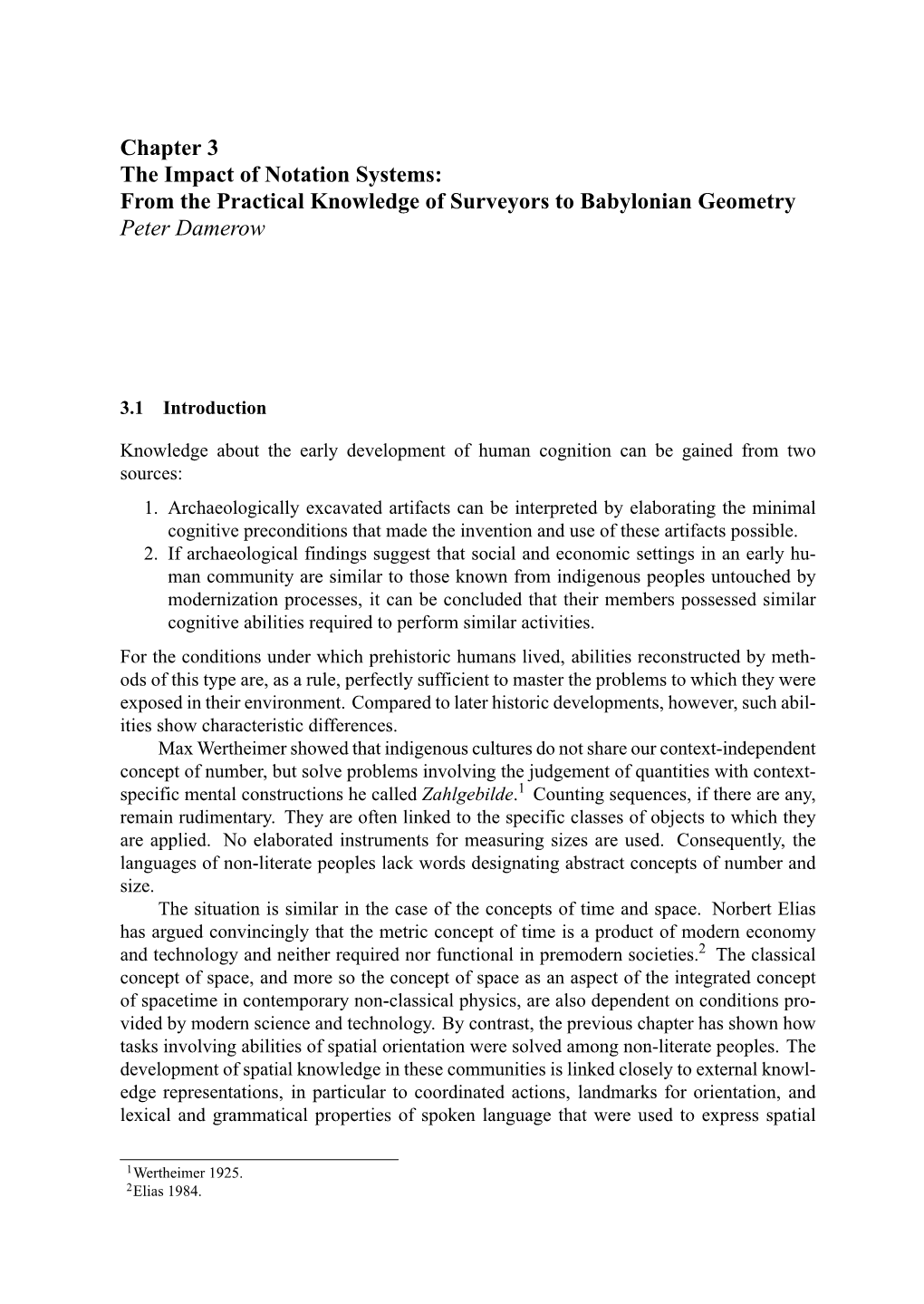 Chapter 3
The Impact of Notation Systems:
From the Practical Knowledge of Surveyors to Babylonian Geometry
Peter Damerow

3.1 Introduction

Knowledge about the early development of human cognition can be gained from two sources:

1. Archaeologically excavated artifacts can be interpreted by elaborating the minimal cognitive preconditions that made the invention and use of these artifacts possible.
2. If archaeological findings suggest that social and economic settings in an early human community are similar to those known from indigenous peoples untouched by modernization processes, it can be concluded that their members possessed similar cognitive abilities required to perform similar activities.

For the conditions under which prehistoric humans lived, abilities reconstructed by methods of this type are, as a rule, perfectly sufficient to master the problems to which they were exposed in their environment. Compared to later historic developments, however, such abilities show characteristic differences.

Max Wertheimer showed that indigenous cultures do not share our context-independent concept of number, but solve problems involving the judgement of quantities with context-specific mental constructions he called Zahlgebilde.$^1$ Counting sequences, if there are any, remain rudimentary. They are often linked to the specific classes of objects to which they are applied. No elaborated instruments for measuring sizes are used. Consequently, the languages of non-literate peoples lack words designating abstract concepts of number and size.

The situation is similar in the case of the concepts of time and space. Norbert Elias has argued convincingly that the metric concept of time is a product of modern economy and technology and neither required nor functional in premodern societies.$^2$ The classical concept of space, and more so the concept of space as an aspect of the integrated concept of spacetime in contemporary non-classical physics, are also dependent on conditions provided by modern science and technology. By contrast, the previous chapter has shown how tasks involving abilities of spatial orientation were solved among non-literate peoples. The development of spatial knowledge in these communities is linked closely to external knowledge representations, in particular to coordinated actions, landmarks for orientation, and lexical and grammatical properties of spoken language that were used to express spatial

$^1$Wertheimer 1925.
$^2$Elias 1984.